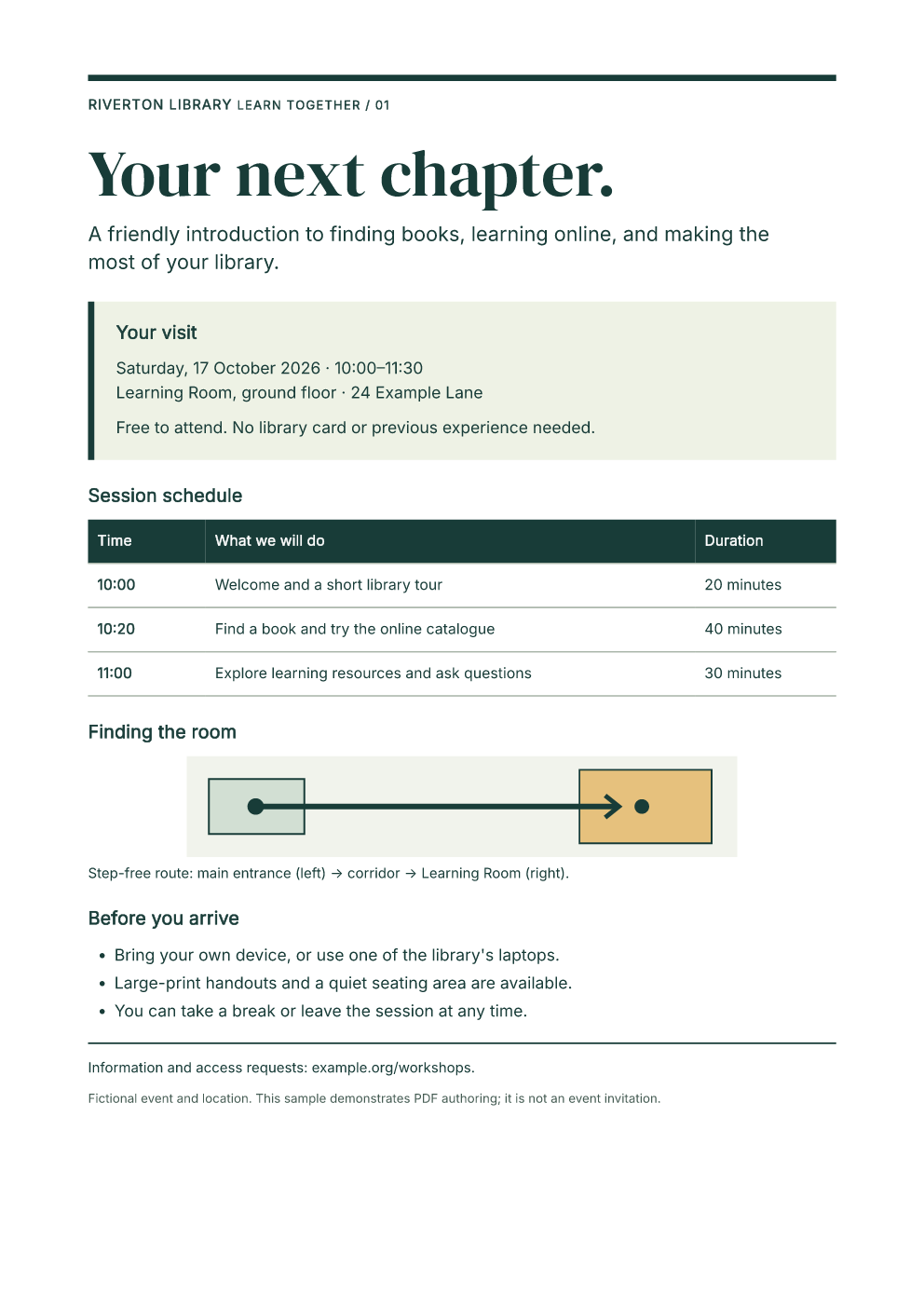 RIVERTON LIBRARY LEARN TOGETHER / 01

Your next chapter.

A friendly introduction to finding books, learning online, and making the most of your library.

Your visit

Saturday, 17 October 2026 · 10:00–11:30
Learning Room, ground floor · 24 Example Lane

Free to attend. No library card or previous experience needed.

Session schedule

| Time | What we will do | Duration |
|---|---|---|
| 10:00 | Welcome and a short library tour | 20 minutes |
| 10:20 | Find a book and try the online catalogue | 40 minutes |
| 11:00 | Explore learning resources and ask questions | 30 minutes |

Finding the room

Step-free route: main entrance (left) → corridor → Learning Room (right).

Before you arrive

• Bring your own device, or use one of the library's laptops.
• Large-print handouts and a quiet seating area are available.
• You can take a break or leave the session at any time.

Information and access requests: example.org/workshops.

Fictional event and location. This sample demonstrates PDF authoring; it is not an event invitation.